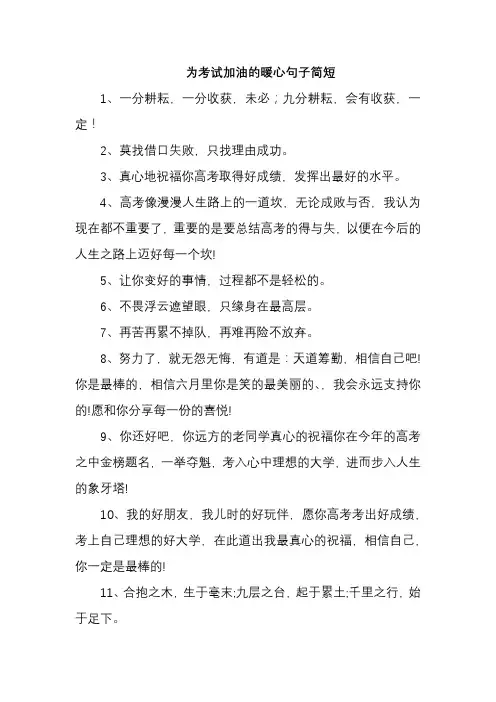 为考试加油的暖心句子简短

1、一分耕耘，一分收获，未必；九分耕耘，会有收获，一定！

2、莫找借口失败，只找理由成功。

3、真心地祝福你高考取得好成绩，发挥出最好的水平。

4、高考像漫漫人生路上的一道坎，无论成败与否，我认为现在都不重要了，重要的是要总结高考的得与失，以便在今后的人生之路上迈好每一个坎!

5、让你变好的事情，过程都不是轻松的。

6、不畏浮云遮望眼，只缘身在最高层。

7、再苦再累不掉队，再难再险不放弃。

8、努力了，就无怨无悔，有道是：天道筹勤，相信自己吧!你是最棒的，相信六月里你是笑的最美丽的、，我会永远支持你的!愿和你分享每一份的喜悦!

9、你还好吧，你远方的老同学真心的祝福你在今年的高考之中金榜题名，一举夺魁，考入心中理想的大学，进而步入人生的象牙塔!

10、我的好朋友，我儿时的好玩伴，愿你高考考出好成绩，考上自己理想的好大学，在此道出我最真心的祝福，相信自己，你一定是最棒的!

11、合抱之木，生于毫末;九层之台，起于累土;千里之行，始于足下。